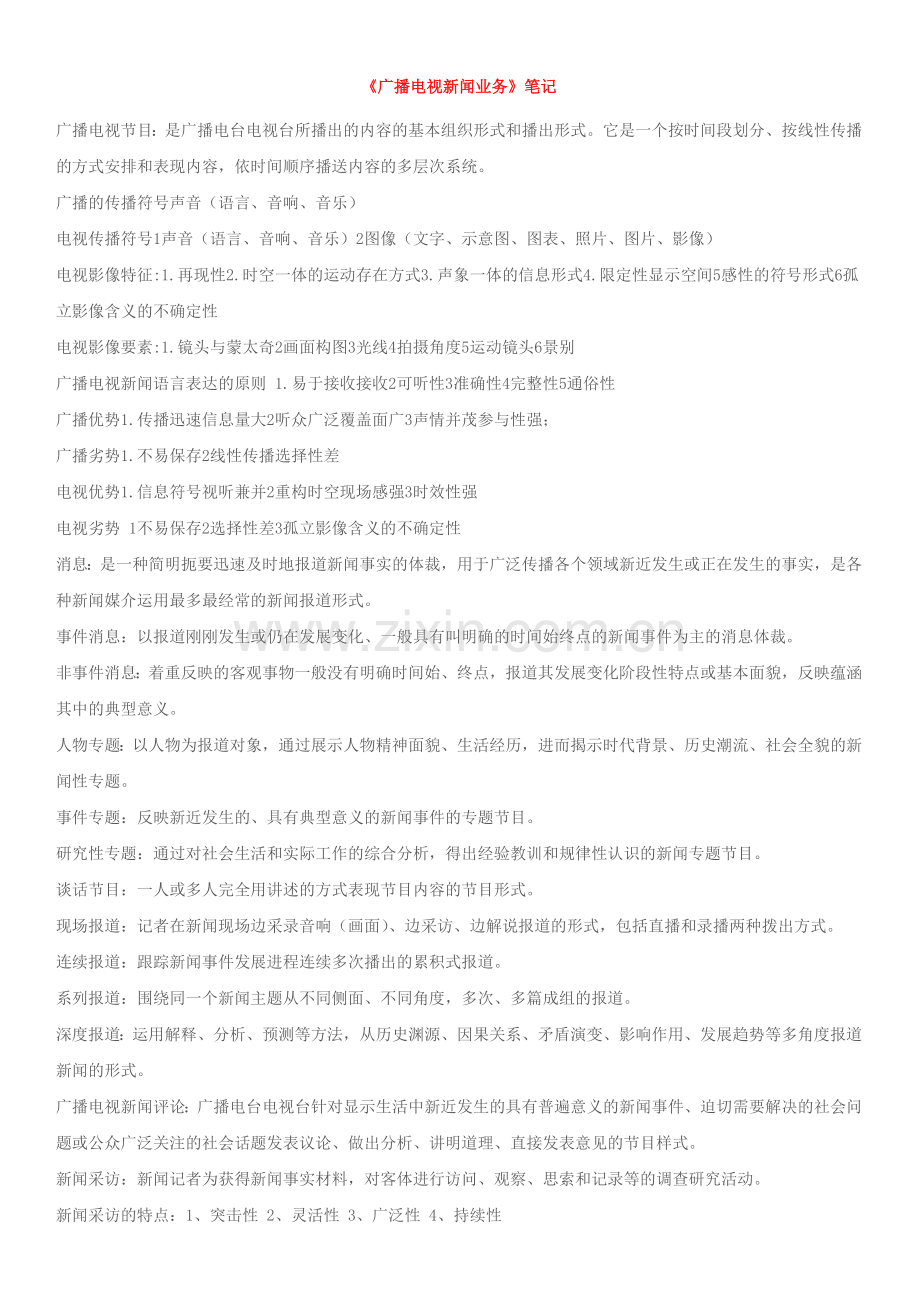 《广播电视新闻业务》笔记

广播电视节目：是广播电台电视台所播出的内容的基本组织形式和播出形式。它是一个按时间段划分、按线性传播的方式安排和表现内容，依时间顺序播送内容的多层次系统。

广播的传播符号声音（语言、音响、音乐）

电视传播符号1声音（语言、音响、音乐）2图像（文字、示意图、图表、照片、图片、影像）

电视影像特征:1.再现性2.时空一体的运动存在方式3.声象一体的信息形式4.限定性显示空间5感性的符号形式6孤立影像含义的不确定性

电视影像要素:1.镜头与蒙太奇2画面构图3光线4拍摄角度5运动镜头6景别

广播电视新闻语言表达的原则 1.易于接收接收2可听性3准确性4完整性5通俗性

广播优势1.传播迅速信息量大2听众广泛覆盖面广3声情并茂参与性强；

广播劣势1.不易保存2线性传播选择性差

电视优势1.信息符号视听兼并2重构时空现场感强3时效性强

电视劣势 1不易保存2选择性差3孤立影像含义的不确定性

消息：是一种简明扼要迅速及时地报道新闻事实的体裁，用于广泛传播各个领域新近发生或正在发生的事实，是各种新闻媒介运用最多最经常的新闻报道形式。

事件消息：以报道刚刚发生或仍在发展变化、一般具有叫明确的时间始终点的新闻事件为主的消息体裁。

非事件消息：着重反映的客观事物一般没有明确时间始、终点，报道其发展变化阶段性特点或基本面貌，反映蕴涵其中的典型意义。

人物专题：以人物为报道对象，通过展示人物精神面貌、生活经历，进而揭示时代背景、历史潮流、社会全貌的新闻性专题。

事件专题：反映新近发生的、具有典型意义的新闻事件的专题节目。

研究性专题：通过对社会生活和实际工作的综合分析，得出经验教训和规律性认识的新闻专题节目。

谈话节目：一人或多人完全用讲述的方式表现节目内容的节目形式。

现场报道：记者在新闻现场边采录音响（画面）、边采访、边解说报道的形式，包括直播和录播两种拨出方式。

连续报道：跟踪新闻事件发展进程连续多次播出的累积式报道。

系列报道：围绕同一个新闻主题从不同侧面、不同角度，多次、多篇成组的报道。

深度报道：运用解释、分析、预测等方法，从历史渊源、因果关系、矛盾演变、影响作用、发展趋势等多角度报道新闻的形式。

广播电视新闻评论：广播电台电视台针对显示生活中新近发生的具有普遍意义的新闻事件、迫切需要解决的社会问题或公众广泛关注的社会话题发表议论、做出分析、讲明道理、直接发表意见的节目样式。

新闻采访：新闻记者为获得新闻事实材料，对客体进行访问、观察、思索和记录等的调查研究活动。

新闻采访的特点：1、突击性 2、灵活性 3、广泛性 4、持续性

www.zixin.com.cn